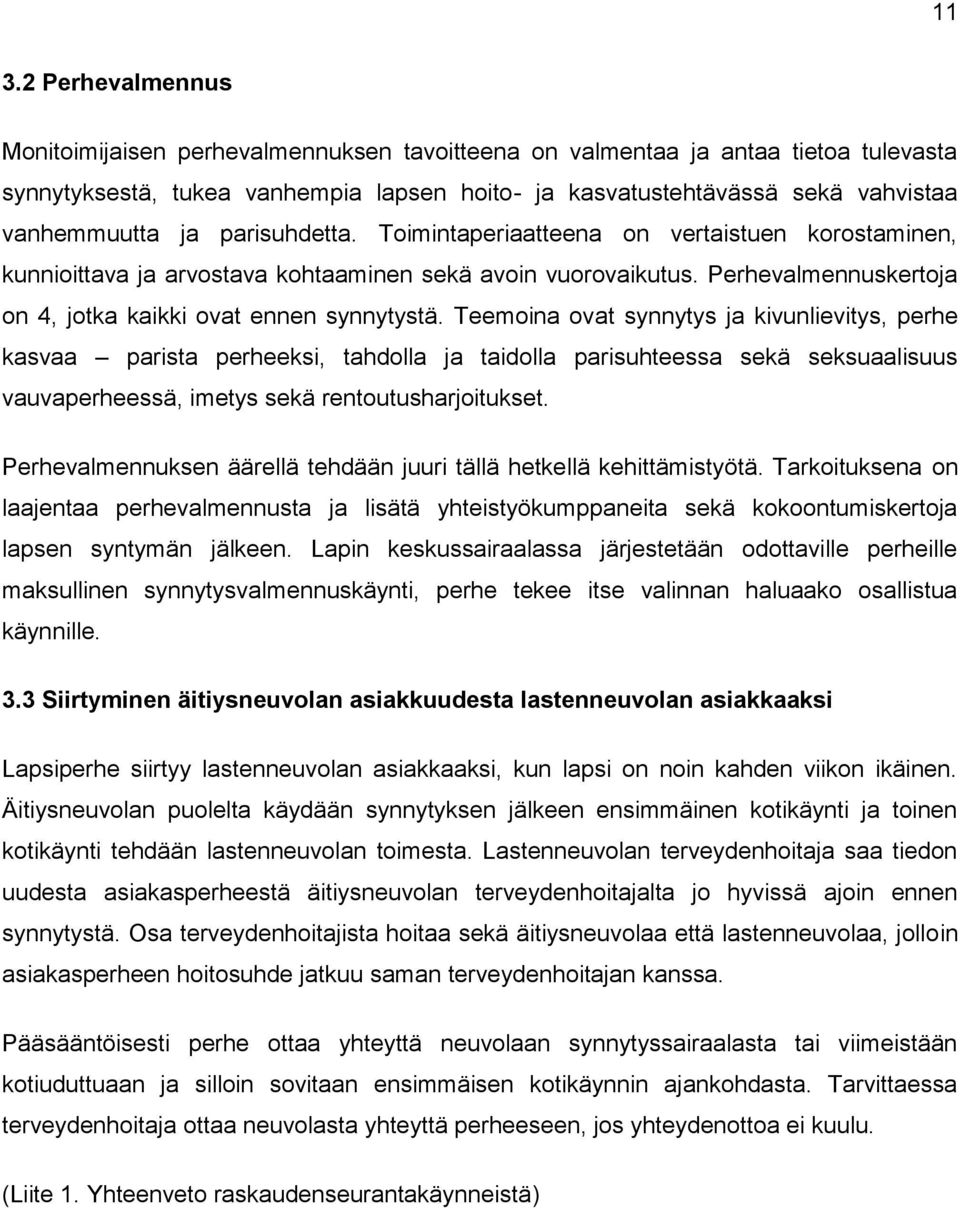 11

3.2 Perhevalmennus

Monitoimijaisen perhevalmennuksen tavoitteena on valmentaa ja antaa tietoa tulevasta synnytyksestä, tukea vanhempia lapsen hoito- ja kasvatustehtävässä sekä vahvistaa vanhemmuutta ja parisuhdetta. Toimintaperiaatteena on vertaistuen korostaminen, kunnioittava ja arvostava kohtaaminen sekä avoin vuorovaikutus. Perhevalmennuskertoja on 4, jotka kaikki ovat ennen synnytystä. Teemoina ovat synnytys ja kivunlievitys, perhe kasvaa – parista perheeksi, tahdolla ja taidolla parisuhteessa sekä seksuaalisuus vauvaperheessä, imetys sekä rentoutusharjoitukset.

Perhevalmennuksen äärellä tehdään juuri tällä hetkellä kehittämistyötä. Tarkoituksena on laajentaa perhevalmennusta ja lisätä yhteistyökumppaneita sekä kokoontumiskertoja lapsen syntymän jälkeen. Lapin keskussairaalassa järjestetään odottaville perheille maksullinen synnytysvalmennuskäynti, perhe tekee itse valinnan haluaako osallistua käynnille.

3.3 Siirtyminen äitiysneuvolan asiakkuudesta lastenneuvolan asiakkaaksi

Lapsiperhe siirtyy lastenneuvolan asiakkaaksi, kun lapsi on noin kahden viikon ikäinen. Äitiysneuvolan puolelta käydään synnytyksen jälkeen ensimmäinen kotikäynti ja toinen kotikäynti tehdään lastenneuvolan toimesta. Lastenneuvolan terveydenhoitaja saa tiedon uudesta asiakasperheestä äitiysneuvolan terveydenhoitajalta jo hyvissä ajoin ennen synnytystä. Osa terveydenhoitajista hoitaa sekä äitiysneuvolaa että lastenneuvolaa, jolloin asiakasperheen hoitosuhde jatkuu saman terveydenhoitajan kanssa.

Pääsääntöisesti perhe ottaa yhteyttä neuvolaan synnytyssairaalasta tai viimeistään kotiuduttuaan ja silloin sovitaan ensimmäisen kotikäynnin ajankohdasta. Tarvittaessa terveydenhoitaja ottaa neuvolasta yhteyttä perheeseen, jos yhteydenottoa ei kuulu.

(Liite 1. Yhteenveto raskaudenseurantakäynneistä)